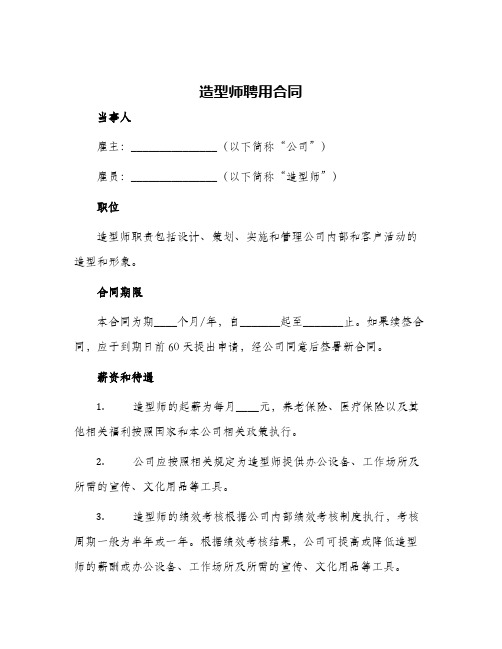 造型师聘用合同

当事人

雇主：________________（以下简称“公司”）

雇员：________________（以下简称“造型师”）

职位

造型师职责包括设计、策划、实施和管理公司内部和客户活动的造型和形象。

合同期限

本合同为期____个月/年，自_______起至_______止。如果续签合同，应于到期日前60天提出申请，经公司同意后签署新合同。

薪资和待遇

1. 造型师的起薪为每月____元，养老保险、医疗保险以及其他相关福利按照国家和本公司相关政策执行。

2. 公司应按照相关规定为造型师提供办公设备、工作场所及所需的宣传、文化用品等工具。

3. 造型师的绩效考核根据公司内部绩效考核制度执行，考核周期一般为半年或一年。根据绩效考核结果，公司可提高或降低造型师的薪酬或办公设备、工作场所及所需的宣传、文化用品等工具。